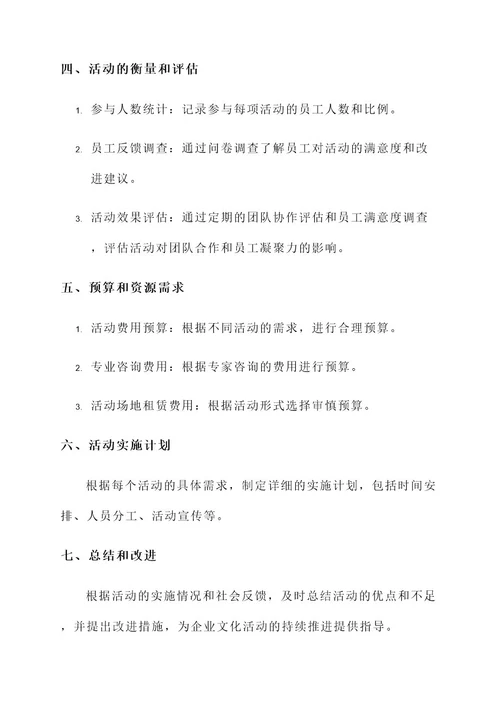 四、活动的衡量和评估

1. 参与人数统计：记录参与每项活动的员工人数和比例。

2. 员工反馈调查：通过问卷调查了解员工对活动的满意度和改进建议。

3. 活动效果评估：通过定期的团队协作评估和员工满意度调查，评估活动对团队合作和员工凝聚力的影响。

五、预算和资源需求

1. 活动费用预算：根据不同活动的需求，进行合理预算。

2. 专业咨询费用：根据专家咨询的费用进行预算。

3. 活动场地租赁费用：根据活动形式选择审慎预算。

六、活动实施计划

根据每个活动的具体需求，制定详细的实施计划，包括时间安排、人员分工、活动宣传等。

七、总结和改进

根据活动的实施情况和社会反馈，及时总结活动的优点和不足，并提出改进措施，为企业文化活动的持续推进提供指导。